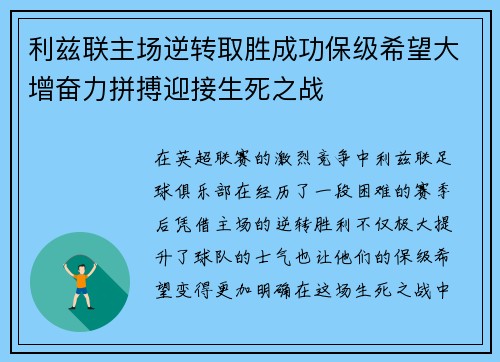 利兹联主场逆转取胜成功保级希望大增奋力拼搏迎接生死之战

在英超联赛的激烈竞争中利兹联足球俱乐部在经历了一段困难的赛季后凭借主场的逆转胜利不仅极大提升了球队的士气也让他们的保级希望变得更加明确在这场生死之战中